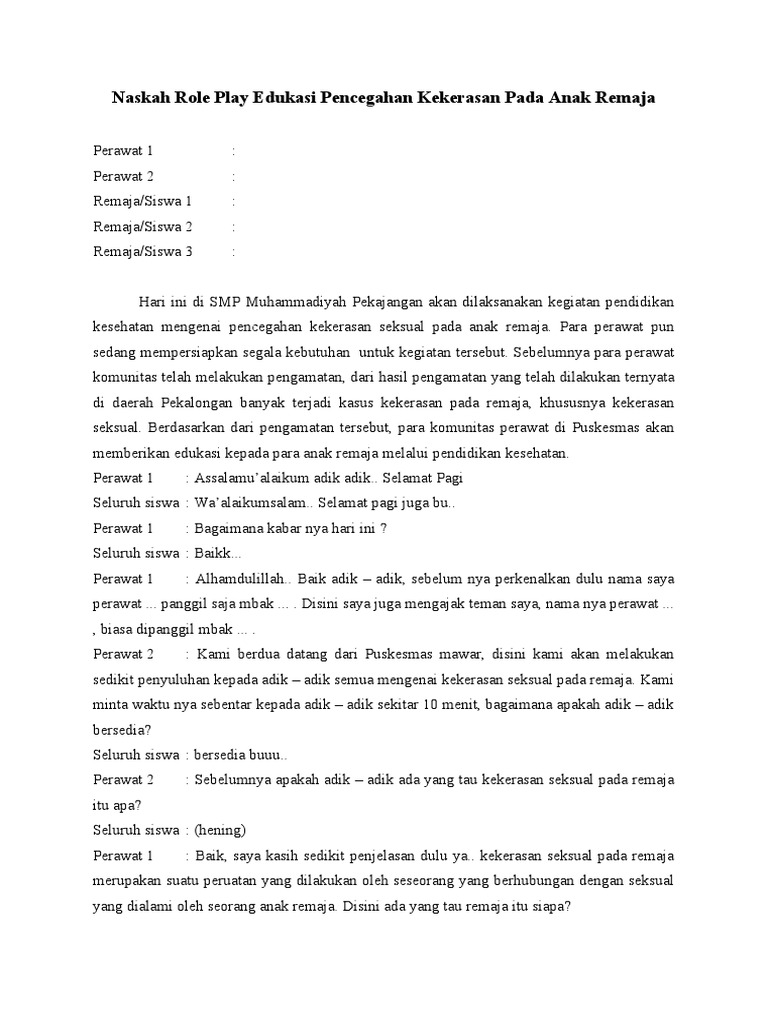 Naskah Role Play Edukasi Pencegahan Kekerasan Pada Anak Remaja

Perawat 1 :
Perawat 2 :
Remaja/Siswa 1 :
Remaja/Siswa 2 :
Remaja/Siswa 3 :

Hari ini di SMP Muhammadiyah Pekajangan akan dilaksanakan kegiatan pendidikan kesehatan mengenai pencegahan kekerasan seksual pada anak remaja. Para perawat pun sedang mempersiapkan segala kebutuhan untuk kegiatan tersebut. Sebelumnya para perawat komunitas telah melakukan pengamatan, dari hasil pengamatan yang telah dilakukan ternyata di daerah Pekalongan banyak terjadi kasus kekerasan pada remaja, khususnya kekerasan seksual. Berdasarkan dari pengamatan tersebut, para komunitas perawat di Puskesmas akan memberikan edukasi kepada para anak remaja melalui pendidikan kesehatan.

Perawat 1 : Assalamu'alaikum adik adik.. Selamat Pagi

Seluruh siswa : Wa'alaikumsalam.. Selamat pagi juga bu..

Perawat 1 : Bagaimana kabar nya hari ini ?

Seluruh siswa : Baikk...

Perawat 1 : Alhamdulillah.. Baik adik – adik, sebelum nya perkenalkan dulu nama saya perawat ... panggil saja mbak ... . Disini saya juga mengajak teman saya, nama nya perawat ... , biasa dipanggil mbak ... .

Perawat 2 : Kami berdua datang dari Puskesmas mawar, disini kami akan melakukan sedikit penyuluhan kepada adik – adik semua mengenai kekerasan seksual pada remaja. Kami minta waktu nya sebentar kepada adik – adik sekitar 10 menit, bagaimana apakah adik – adik bersedia?

Seluruh siswa : bersedia buuu..

Perawat 2 : Sebelumnya apakah adik – adik ada yang tau kekerasan seksual pada remaja itu apa?

Seluruh siswa : (hening)

Perawat 1 : Baik, saya kasih sedikit penjelasan dulu ya.. kekerasan seksual pada remaja merupakan suatu peruatan yang dilakukan oleh seseorang yang berhubungan dengan seksual yang dialami oleh seorang anak remaja. Disini ada yang tau remaja itu siapa?